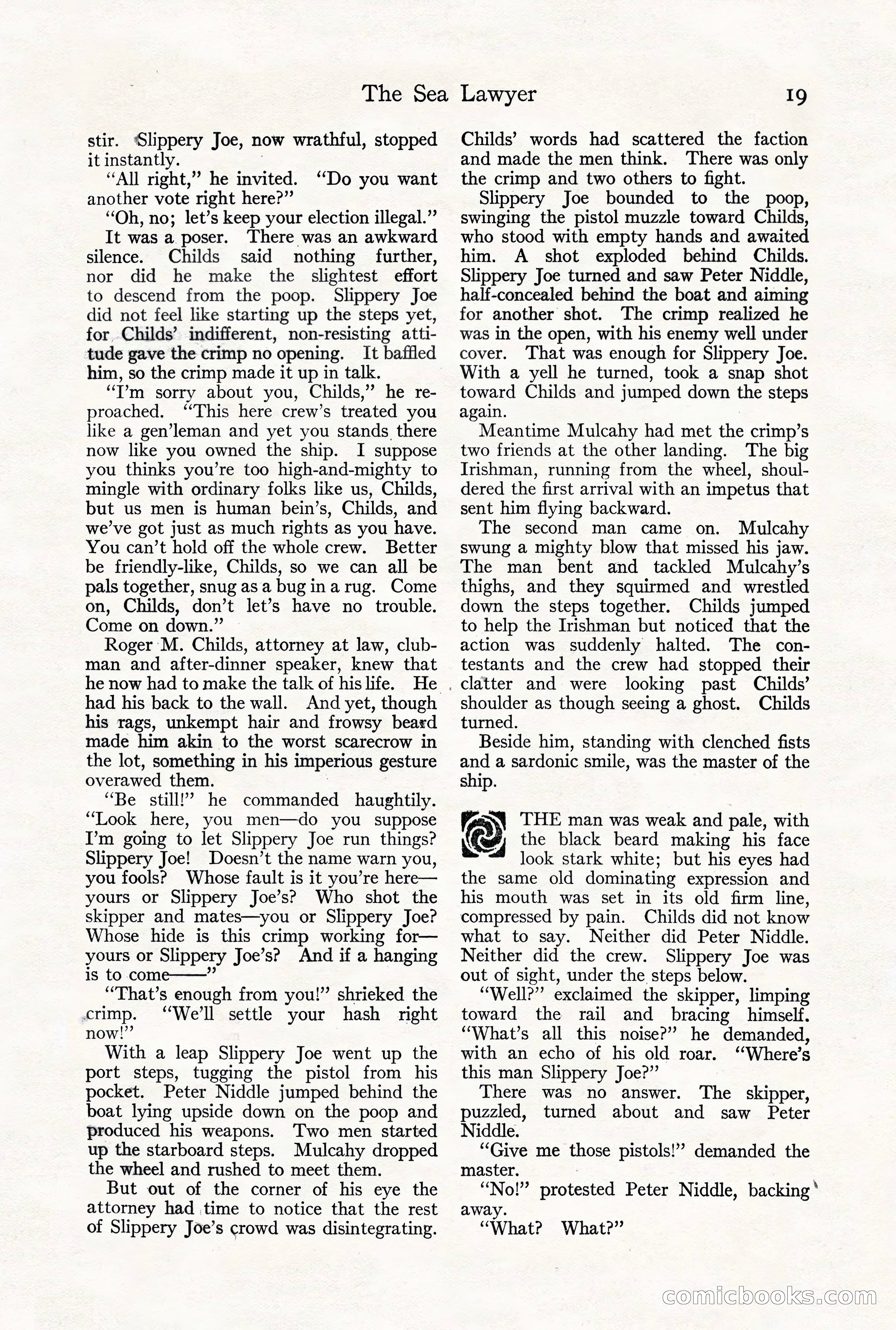 The Sea Lawyer 19

stir. Slippery Joe, now wrathful, stopped it instantly.

"All right," he invited. "Do you want another vote right here?"

"Oh, no; let's keep your election illegal."

It was a poser. There was an awkward silence. Childs said nothing further, nor did he make the slightest effort to descend from the poop. Slippery Joe did not feel like starting up the steps yet, for Childs' indifferent, non-resisting attitude gave the crimp no opening. It baffled him, so the crimp made it up in talk.

"I'm sorry about you, Childs," he reproached. "This here crew's treated you like a gen'leman and yet you stands there now like you owned the ship. I suppose you thinks you're too high-and-mighty to mingle with ordinary folks like us, Childs, but us men is human bein's, Childs, and we've got just as much rights as you have. You can't hold off the whole crew. Better be friendly-like, Childs, so we can all be pals together, snug as a bug in a rug. Come on, Childs, don't let's have no trouble. Come on down."

Roger M. Childs, attorney at law, clubman and after-dinner speaker, knew that he now had to make the talk of his life. He had his back to the wall. And yet, though his rags, unkempt hair and frowsy beard made him akin to the worst scarecrow in the lot, something in his imperious gesture overawed them.

"Be still!" he commanded haughtily. "Look here, you men—do you suppose I'm going to let Slippery Joe run things? Slippery Joe! Doesn't the name warn you, you fools? Whose fault is it you're here—yours or Slippery Joe's? Who shot the skipper and mates—you or Slippery Joe? Whose hide is this crimp working for—yours or Slippery Joe's? And if a hanging is to come——"

"That's enough from you!" shrieked the crimp. "We'll settle your hash right now!"

With a leap Slippery Joe went up the port steps, tugging the pistol from his pocket. Peter Niddle jumped behind the boat lying upside down on the poop and produced his weapons. Two men started up the starboard steps. Mulcahy dropped the wheel and rushed to meet them.

But out of the corner of his eye the attorney had time to notice that the rest of Slippery Joe's crowd was disintegrating. Childs' words had scattered the faction and made the men think. There was only the crimp and two others to fight.

Slippery Joe bounded to the poop, swinging the pistol muzzle toward Childs, who stood with empty hands and awaited him. A shot exploded behind Childs. Slippery Joe turned and saw Peter Niddle, half-concealed behind the boat and aiming for another shot. The crimp realized he was in the open, with his enemy well under cover. That was enough for Slippery Joe. With a yell he turned, took a snap shot toward Childs and jumped down the steps again.

Meantime Mulcahy had met the crimp's two friends at the other landing. The big Irishman, running from the wheel, shouldered the first arrival with an impetus that sent him flying backward.

The second man came on. Mulcahy swung a mighty blow that missed his jaw. The man bent and tackled Mulcahy's thighs, and they squirmed and wrestled down the steps together. Childs jumped to help the Irishman but noticed that the action was suddenly halted. The contestants and the crew had stopped their clatter and were looking past Childs' shoulder as though seeing a ghost. Childs turned.

Beside him, standing with clenched fists and a sardonic smile, was the master of the ship.

THE man was weak and pale, with the black beard making his face look stark white; but his eyes had the same old dominating expression and his mouth was set in its old firm line, compressed by pain. Childs did not know what to say. Neither did Peter Niddle. Neither did the crew. Slippery Joe was out of sight, under the steps below.

"Well?" exclaimed the skipper, limping toward the rail and bracing himself. "What's all this noise?" he demanded, with an echo of his old roar. "Where's this man Slippery Joe?"

There was no answer. The skipper, puzzled, turned about and saw Peter Niddle.

"Give me those pistols!" demanded the master.

"No!" protested Peter Niddle, backing away.

"What? What?"

comicbooks.com